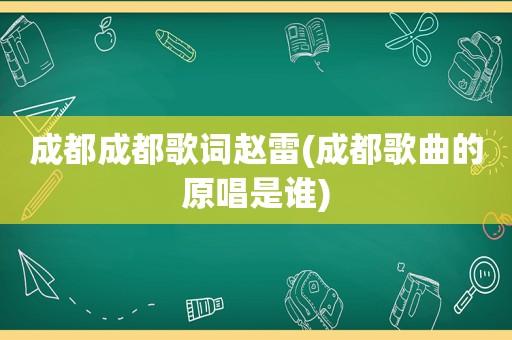 成都成都歌词赵雷(成都歌曲的原唱是谁)